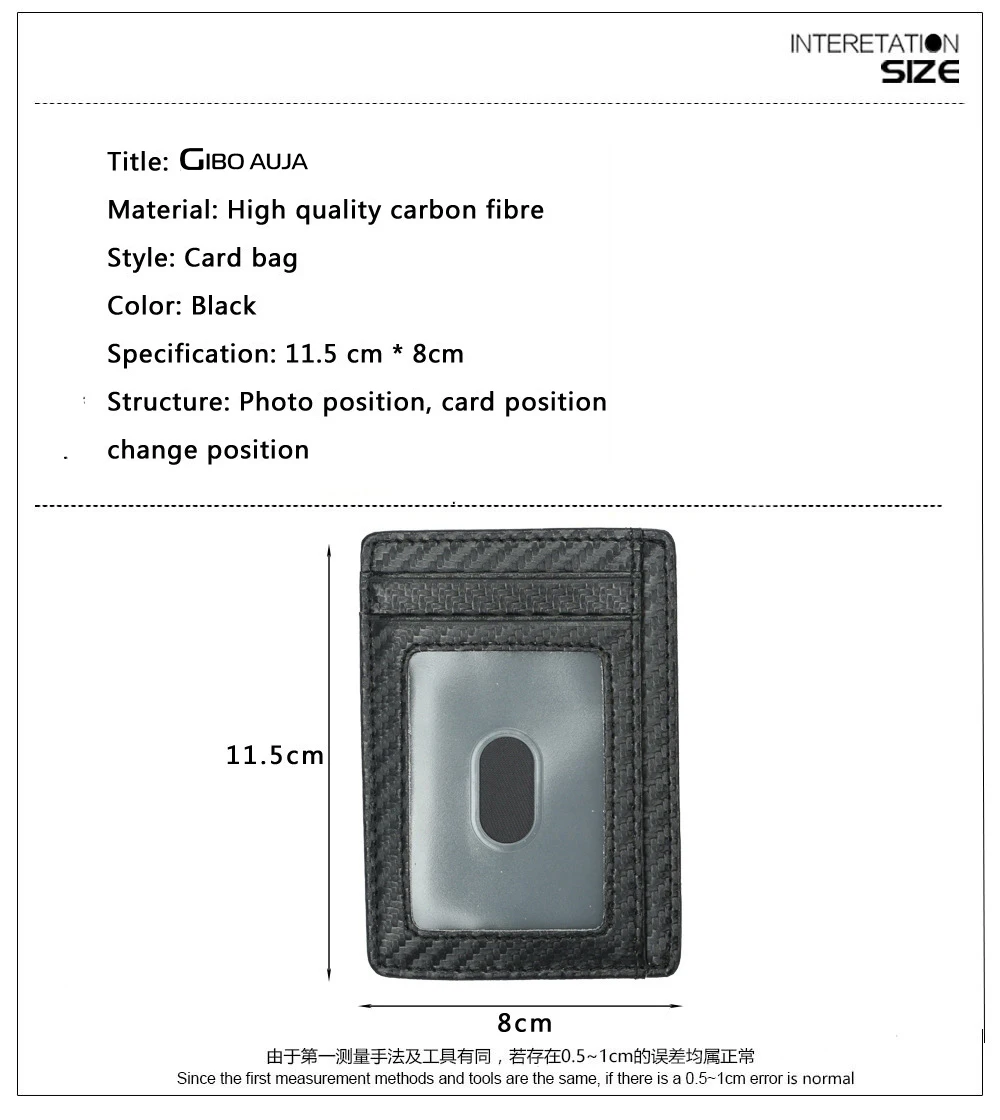 INTERETATION
SIZE

Title: GIBO AUJA

Material: High quality carbon fibre

Style: Card bag

Color: Black

Specification: 11.5 cm * 8cm

Structure: Photo position, card position

change position

11.5cm

8cm

由于第一测量手法及工具有同，若存在0.5~1cm的误差均属正常

Since the first measurement methods and tools are the same, if there is a 0.5~1cm error is normal